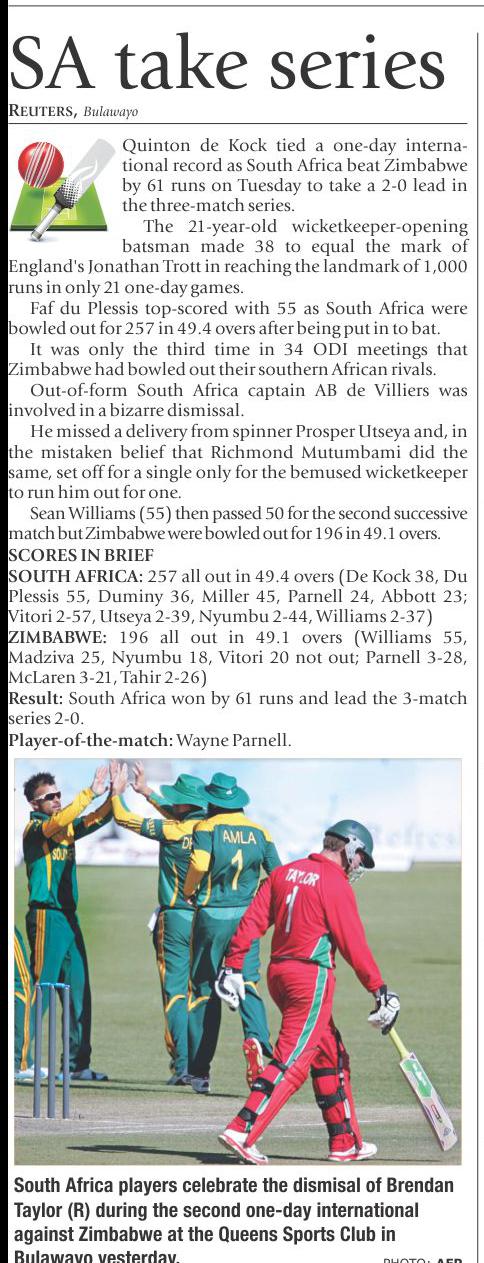 SA take series

REUTERS, Bulawayo

Quinton de Kock tied a one-day international record as South Africa beat Zimbabwe by 61 runs on Tuesday to take a 2-0 lead in the three-match series.

The 21-year-old wicketkeeper-opening batsman made 38 to equal the mark of England's Jonathan Trott in reaching the landmark of 1,000 runs in only 21 one-day games.

Faf du Plessis top-scored with 55 as South Africa were bowled out for 257 in 49.4 overs after being put in to bat.

It was only the third time in 34 ODI meetings that Zimbabwe had bowled out their southern African rivals.

Out-of-form South Africa captain AB de Villiers was involved in a bizarre dismissal.

He missed a delivery from spinner Prosper Utseya and, in the mistaken belief that Richmond Mutumbami did the same, set off for a single only for the bemused wicketkeeper to run him out for one.

Sean Williams (55) then passed 50 for the second successive match but Zimbabwe were bowled out for 196 in 49.1 overs.

SCORES IN BRIEF

SOUTH AFRICA: 257 all out in 49.4 overs (De Kock 38, Du Plessis 55, Duminy 36, Miller 45, Parnell 24, Abbott 23; Vitori 2-57, Utseya 2-39, Nyumbu 2-44, Williams 2-37)

ZIMBABWE: 196 all out in 49.1 overs (Williams 55, Madziva 25, Nyumbu 18, Vitori 20 not out; Parnell 3-28, McLaren 3-21, Tahir 2-26)

Result: South Africa won by 61 runs and lead the 3-match series 2-0.

Player-of-the-match: Wayne Parnell.

AMLA 1 TAYLOR 1

South Africa players celebrate the dismisal of Brendan Taylor (R) during the second one-day international against Zimbabwe at the Queens Sports Club in Bulawayo yesterday.

PHOTO: AFP